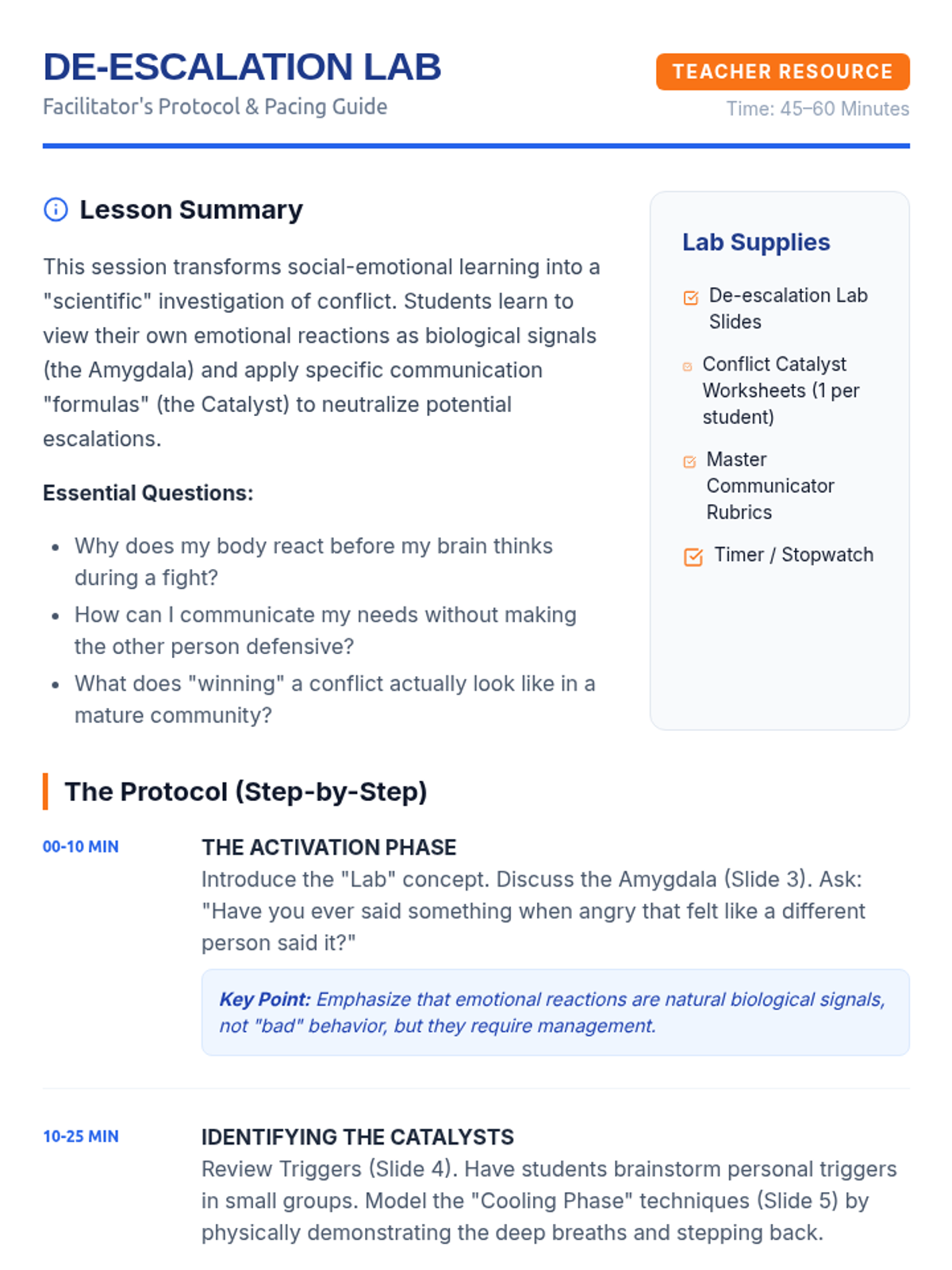 DE-ESCALATION LAB
Facilitator's Protocol & Pacing Guide

TEACHER RESOURCE
Time: 45–60 Minutes

Lesson Summary

This session transforms social-emotional learning into a "scientific" investigation of conflict. Students learn to view their own emotional reactions as biological signals (the Amygdala) and apply specific communication "formulas" (the Catalyst) to neutralize potential escalations.

Essential Questions:

• Why does my body react before my brain thinks during a fight?
• How can I communicate my needs without making the other person defensive?
• What does "winning" a conflict actually look like in a mature community?

Lab Supplies

☑ De-escalation Lab Slides
☑ Conflict Catalyst Worksheets (1 per student)
☑ Master Communicator Rubrics
☑ Timer / Stopwatch

The Protocol (Step-by-Step)

00-10 MIN
THE ACTIVATION PHASE
Introduce the "Lab" concept. Discuss the Amygdala (Slide 3). Ask: "Have you ever said something when angry that felt like a different person said it?"

Key Point: Emphasize that emotional reactions are natural biological signals, not "bad" behavior, but they require management.

10-25 MIN
IDENTIFYING THE CATALYSTS
Review Triggers (Slide 4). Have students brainstorm personal triggers in small groups. Model the "Cooling Phase" techniques (Slide 5) by physically demonstrating the deep breaths and stepping back.